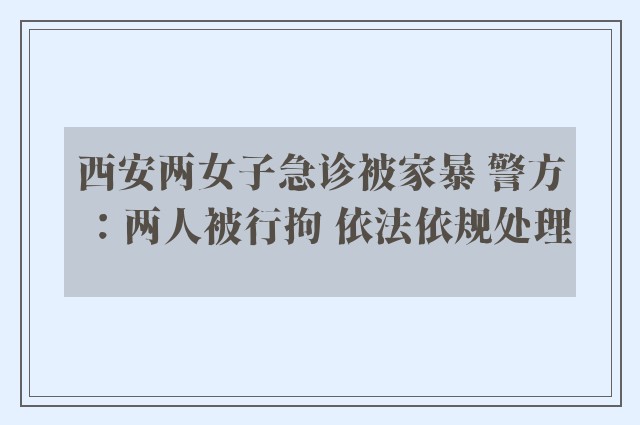 西安两女子急诊被家暴 警方：两人被行拘 依法依规处理